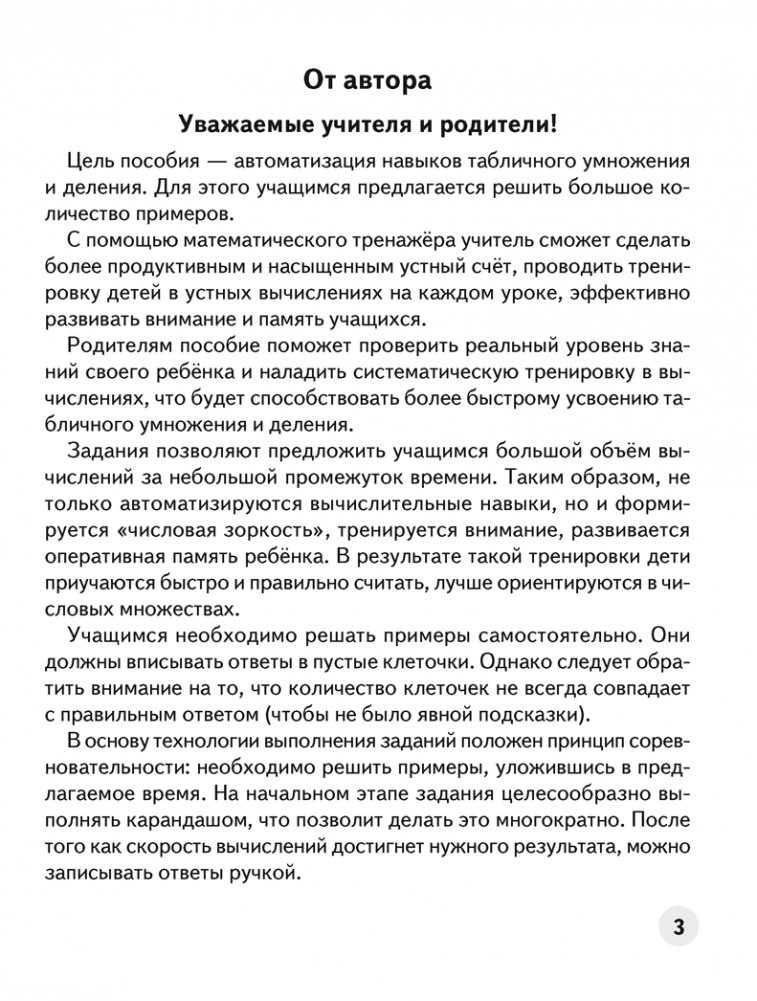 От автора

Уважаемые учителя и родители!

Цель пособия — автоматизация навыков табличного умножения и деления. Для этого учащимся предлагается решить большое количество примеров.

С помощью математического тренажёра учитель сможет сделать более продуктивным и насыщенным устный счёт, проводить тренировку детей в устных вычислениях на каждом уроке, эффективно развивать внимание и память учащихся.

Родителям пособие поможет проверить реальный уровень знаний своего ребёнка и наладить систематическую тренировку в вычислениях, что будет способствовать более быстрому усвоению табличного умножения и деления.

Задания позволяют предложить учащимся большой объём вычислений за небольшой промежуток времени. Таким образом, не только автоматизируются вычислительные навыки, но и формируется «числовая зоркость», тренируется внимание, развивается оперативная память ребёнка. В результате такой тренировки дети приучаются быстро и правильно считать, лучше ориентируются в числовых множествах.

Учащимся необходимо решать примеры самостоятельно. Они должны вписывать ответы в пустые клеточки. Однако следует обратить внимание на то, что количество клеточек не всегда совпадает с правильным ответом (чтобы не было явной подсказки).

В основу технологии выполнения заданий положен принцип соревновательности: необходимо решить примеры, уложившись в предлагаемое время. На начальном этапе задания целесообразно выполнять карандашом, что позволит делать это многократно. После того как скорость вычислений достигнет нужного результата, можно записывать ответы ручкой.

3